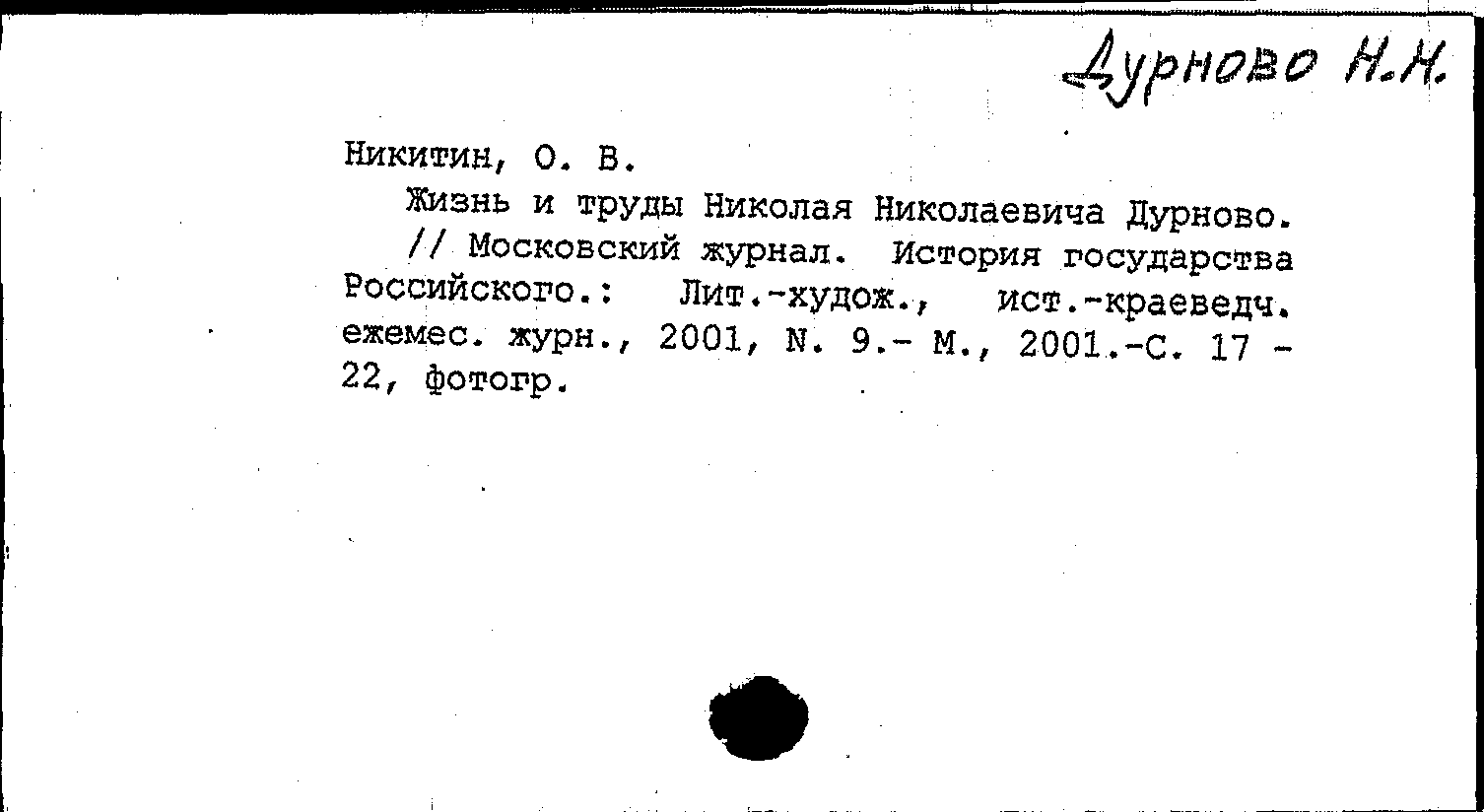 Дурново Н.Н.

Никитин, О. В.

Жизнь и труды Николая Николаевича Дурново. // Московский журнал. История государства Российского.: Лит.-худож., ист.-краеведч. ежемес. журн., 2001, N. 9.- М., 2001.-С. 17 - 22, фотогр.